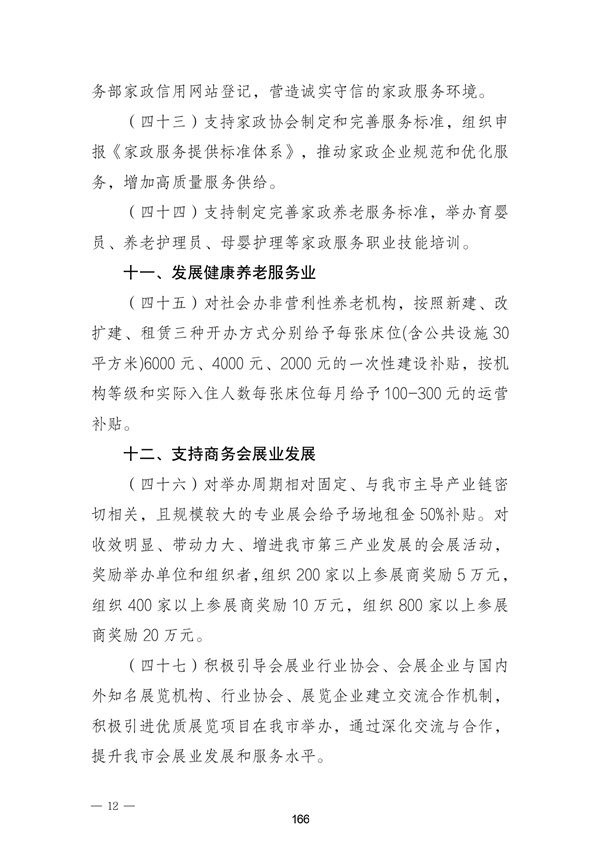 务部家政信用网站登记，营造诚实守信的家政服务环境。

（四十三）支持家政协会制定和完善服务标准，组织申报《家政服务提供标准体系》，推动家政企业规范和优化服务，增加高质量服务供给。

（四十四）支持制定完善家政养老服务标准，举办育婴员、养老护理员、母婴护理等家政服务职业技能培训。

十一、发展健康养老服务业

（四十五）对社会办非营利性养老机构，按照新建、改扩建、租赁三种开办方式分别给予每张床位(含公共设施30平方米)6000元、4000元、2000元的一次性建设补贴，按机构等级和实际入住人数每张床位每月给予100-300元的运营补贴。

十二、支持商务会展业发展

（四十六）对举办周期相对固定、与我市主导产业链密切相关，且规模较大的专业展会给予场地租金50%补贴。对收效明显、带动力大、增进我市第三产业发展的会展活动，奖励举办单位和组织者，组织200家以上参展商奖励5万元，组织400家以上参展商奖励10万元，组织800家以上参展商奖励20万元。

（四十七）积极引导会展业行业协会、会展企业与国内外知名展览机构、行业协会、展览企业建立交流合作机制，积极引进优质展览项目在我市举办，通过深化交流与合作，提升我市会展业发展和服务水平。

— 12 —

166